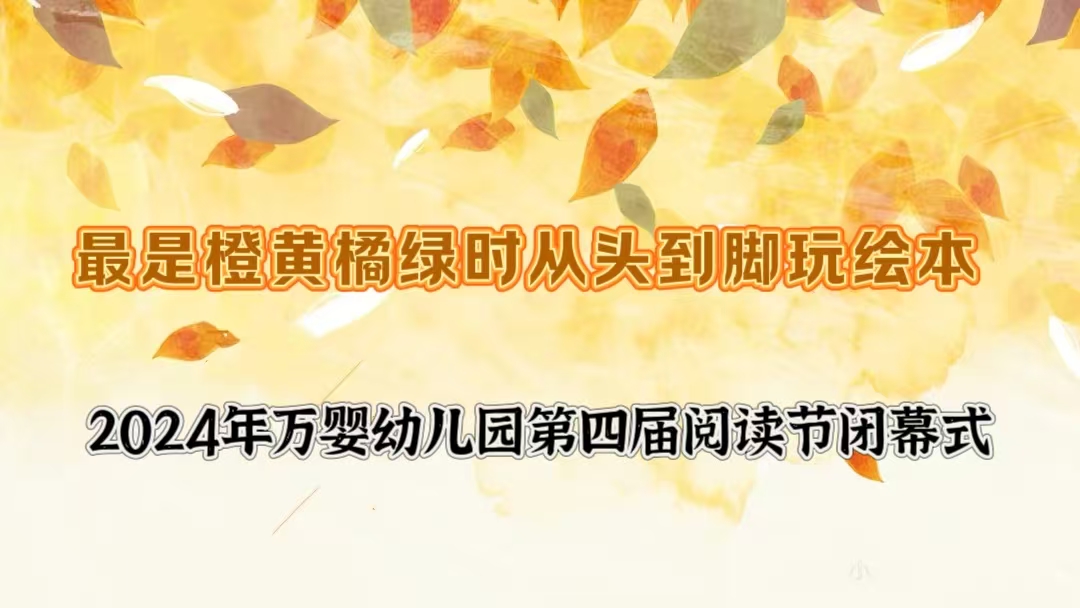 最是橙黄橘绿时从头到脚玩绘本

2024年万婴幼儿园第四届阅读节闭幕式